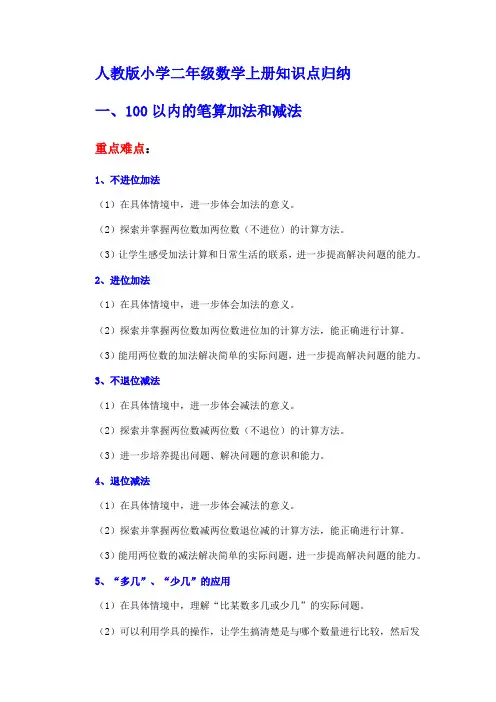 人教版小学二年级数学上册知识点归纳

一、100 以内的笔算加法和减法

重点难点：

1、不进位加法

（1）在具体情境中，进一步体会加法的意义。

（2）探索并掌握两位数加两位数（不进位）的计算方法。

（3）让学生感受加法计算和日常生活的联系，进一步提高解决问题的能力。

2、进位加法

（1）在具体情境中，进一步体会加法的意义。

（2）探索并掌握两位数加两位数进位加的计算方法，能正确进行计算。

（3）能用两位数的加法解决简单的实际问题，进一步提高解决问题的能力。

3、不退位减法

（1）在具体情境中，进一步体会减法的意义。

（2）探索并掌握两位数减两位数（不退位）的计算方法。

（3）进一步培养提出问题、解决问题的意识和能力。

4、退位减法

（1）在具体情境中，进一步体会减法的意义。

（2）探索并掌握两位数减两位数退位减的计算方法，能正确进行计算。

（3）能用两位数的减法解决简单的实际问题，进一步提高解决问题的能力。

5、“多几”、“少几”的应用

（1）在具体情境中，理解“比某数多几或少几”的实际问题。

（2）可以利用学具的操作，让学生搞清楚是与哪个数量进行比较，然后发